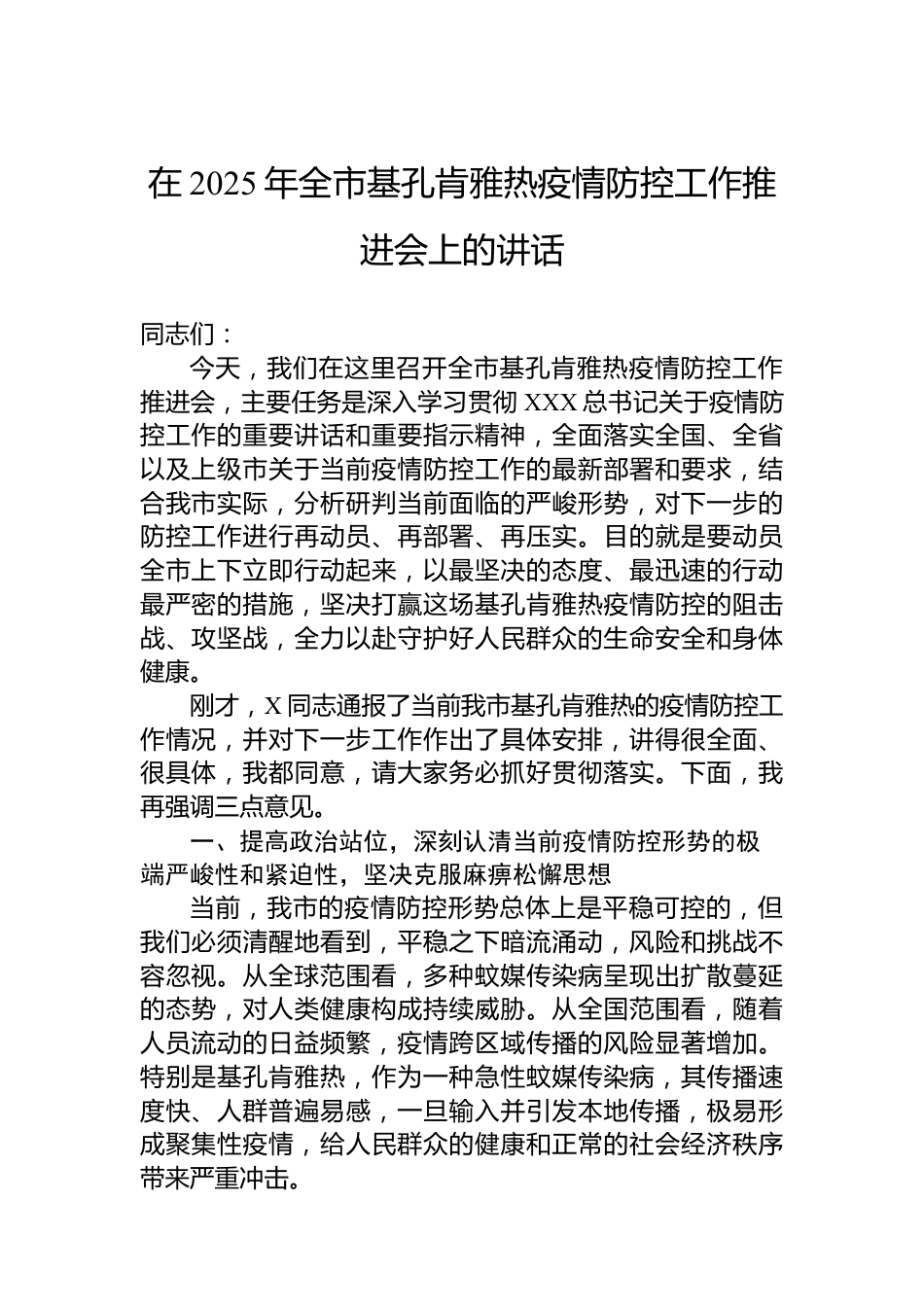 在 2025 年全市基孔肯雅热疫情防控工作推进会上的讲话

同志们：

今天，我们在这里召开全市基孔肯雅热疫情防控工作推进会，主要任务是深入学习贯彻 XXX 总书记关于疫情防控工作的重要讲话和重要指示精神，全面落实全国、全省以及上级市关于当前疫情防控工作的最新部署和要求，结合我市实际，分析研判当前面临的严峻形势，对下一步的防控工作进行再动员、再部署、再压实。目的就是要动员全市上下立即行动起来，以最坚决的态度、最迅速的行动最严密的措施，坚决打赢这场基孔肯雅热疫情防控的阻击战、攻坚战，全力以赴守护好人民群众的生命安全和身体健康。

刚才，X 同志通报了当前我市基孔肯雅热的疫情防控工作情况，并对下一步工作作出了具体安排，讲得很全面、很具体，我都同意，请大家务必抓好贯彻落实。下面，我再强调三点意见。

一、提高政治站位，深刻认清当前疫情防控形势的极端严峻性和紧迫性，坚决克服麻痹松懈思想

当前，我市的疫情防控形势总体上是平稳可控的，但我们必须清醒地看到，平稳之下暗流涌动，风险和挑战不容忽视。从全球范围看，多种蚊媒传染病呈现出扩散蔓延的态势，对人类健康构成持续威胁。从全国范围看，随着人员流动的日益频繁，疫情跨区域传播的风险显著增加。特别是基孔肯雅热，作为一种急性蚊媒传染病，其传播速度快、人群普遍易感，一旦输入并引发本地传播，极易形成聚集性疫情，给人民群众的健康和正常的社会经济秩序带来严重冲击。